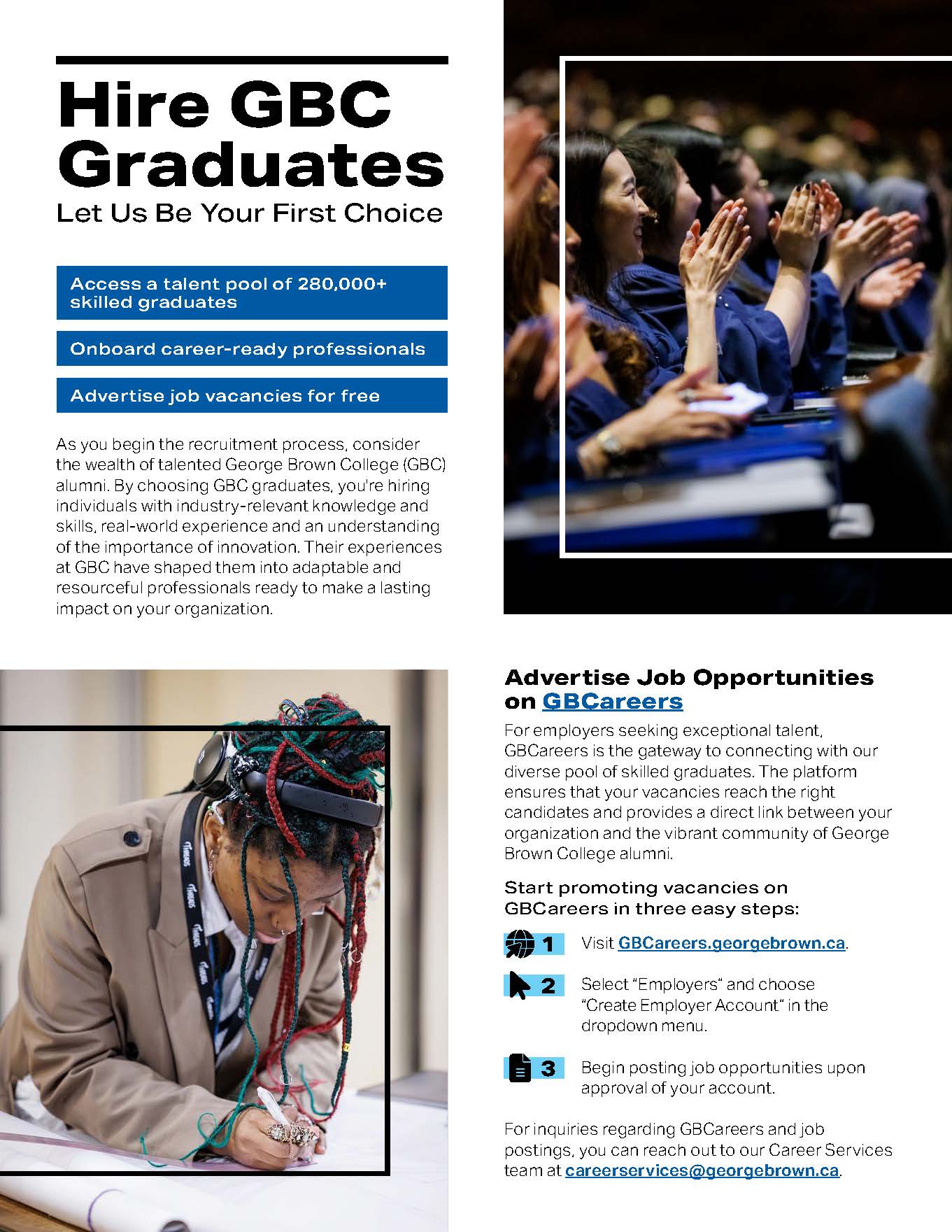 Hire GBC Graduates

Let Us Be Your First Choice

Access a talent pool of 280,000+ skilled graduates

Onboard career-ready professionals

Advertise job vacancies for free

As you begin the recruitment process, consider the wealth of talented George Brown College (GBC) alumni. By choosing GBC graduates, you're hiring individuals with industry-relevant knowledge and skills, real-world experience and an understanding of the importance of innovation. Their experiences at GBC have shaped them into adaptable and resourceful professionals ready to make a lasting impact on your organization.

Advertise Job Opportunities on GBCareers

For employers seeking exceptional talent, GBCareers is the gateway to connecting with our diverse pool of skilled graduates. The platform ensures that your vacancies reach the right candidates and provides a direct link between your organization and the vibrant community of George Brown College alumni.

Start promoting vacancies on GBCareers in three easy steps:

1 Visit GBCareers.georgebrown.ca.

2 Select "Employers" and choose "Create Employer Account" in the dropdown menu.

3 Begin posting job opportunities upon approval of your account.

For inquiries regarding GBCareers and job postings, you can reach out to our Career Services team at careerservices@georgebrown.ca.